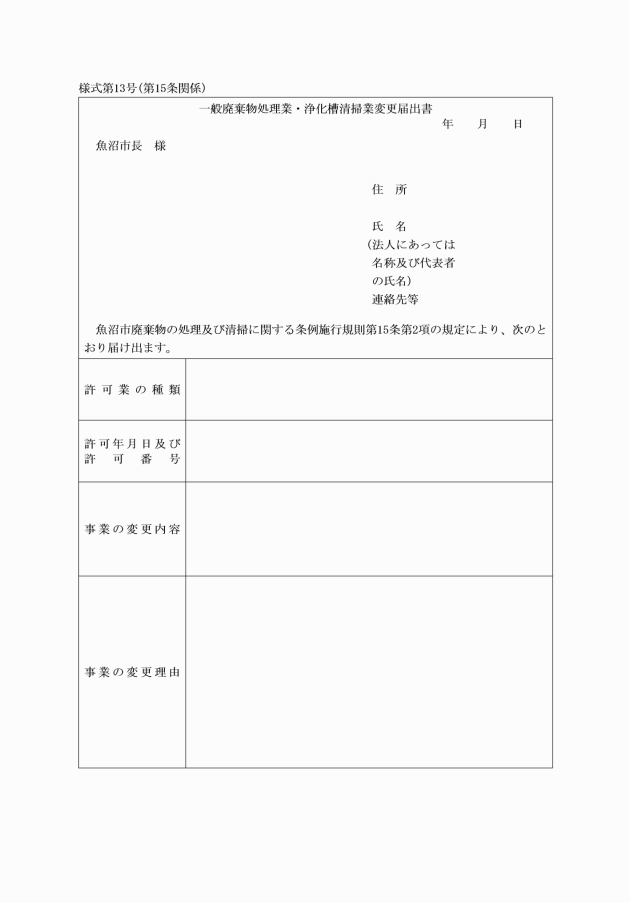 様式第13号(第15条関係)

一般廃棄物処理業・浄化槽清掃業変更届出書

年　月　日

魚沼市長　様

住　所

氏　名
(法人にあっては名称及び代表者の氏名)
連絡先等

魚沼市廃棄物の処理及び清掃に関する条例施行規則第15条第2項の規定により、次のとおり届け出ます。

| 許可業の種類 | |
|---|---|
| 許可年月日及び許可番号 | |
| 事業の変更内容 | |
| 事業の変更理由 | |